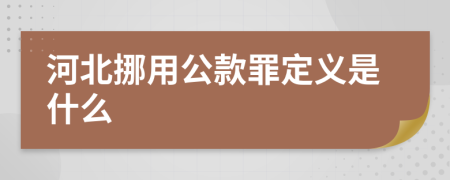 河北挪用公款罪定义是什么